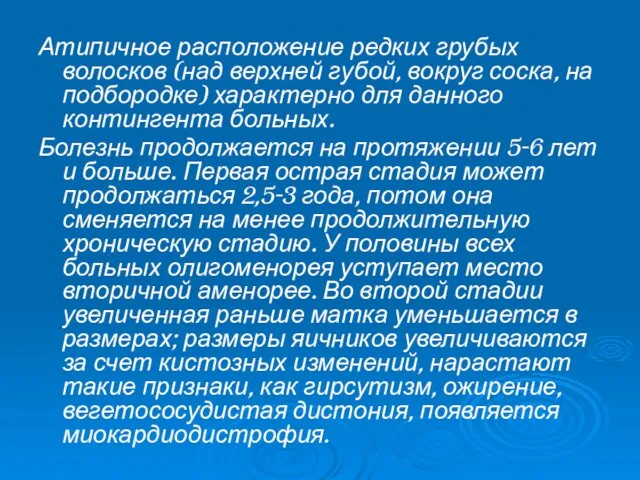 Атипичное расположение редких грубых волосков (над верхней губой, вокруг соска, на подбородке) характерно для данного контингента больных.

Болезнь продолжается на протяжении 5-6 лет и больше. Первая острая стадия может продолжаться 2,5-3 года, потом она сменяется на менее продолжительную хроническую стадию. У половины всех больных олигоменорея уступает место вторичной аменорее. Во второй стадии увеличенная раньше матка уменьшается в размерах; размеры яичников увеличиваются за счет кистозных изменений, нарастают такие признаки, как гирсутизм, ожирение, вегетососудистая дистония, появляется миокардиодистрофия.